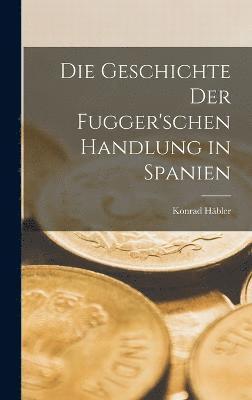 Die Geschichte Der Fugger'schen Handlung in Spanien

Konrad Häbler